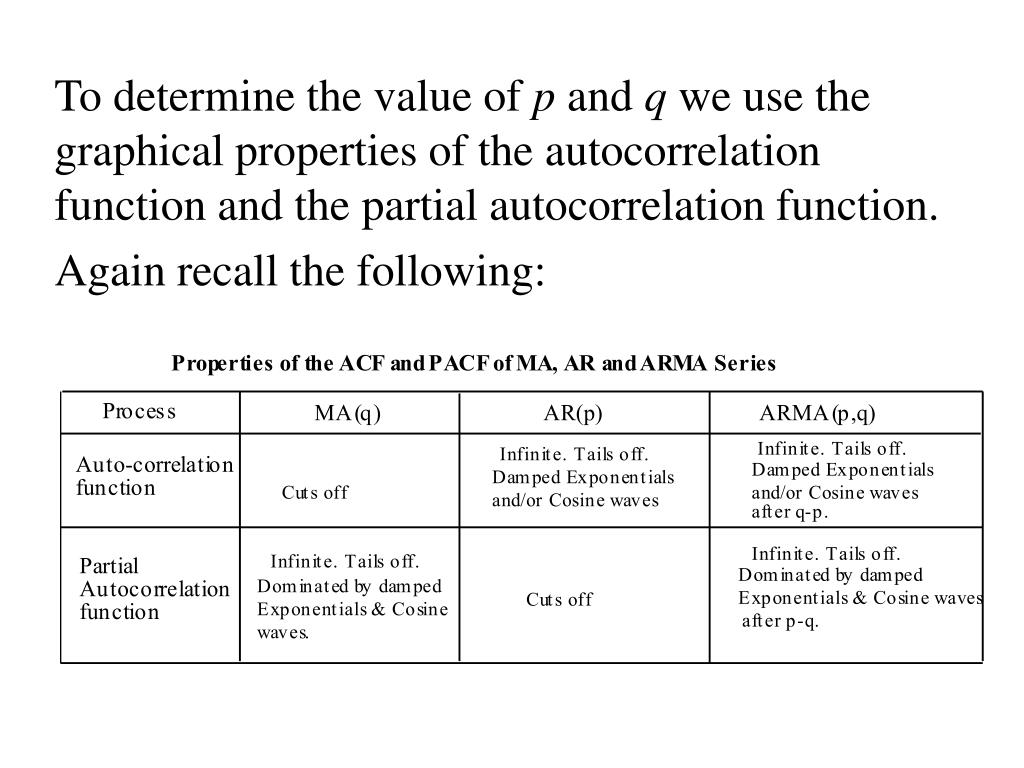 To determine the value of $p$ and $q$ we use the graphical properties of the autocorrelation function and the partial autocorrelation function.

Again recall the following:

Properties of the ACF and PACF of MA, AR and ARMA Series

| Process | MA(q) | AR(p) | ARMA(p,q) |
|---|---|---|---|
| Auto-correlation function | Cuts off | Infinite. Tails off. Damped Exponentials and/or Cosine waves | Infinite. Tails off. Damped Exponentials and/or Cosine waves after q-p. |
| Partial Autocorrelation function | Infinite. Tails off. Dominated by damped Exponentials & Cosine waves. | Cuts off | Infinite. Tails off. Dominated by damped Exponentials & Cosine waves after p-q. |